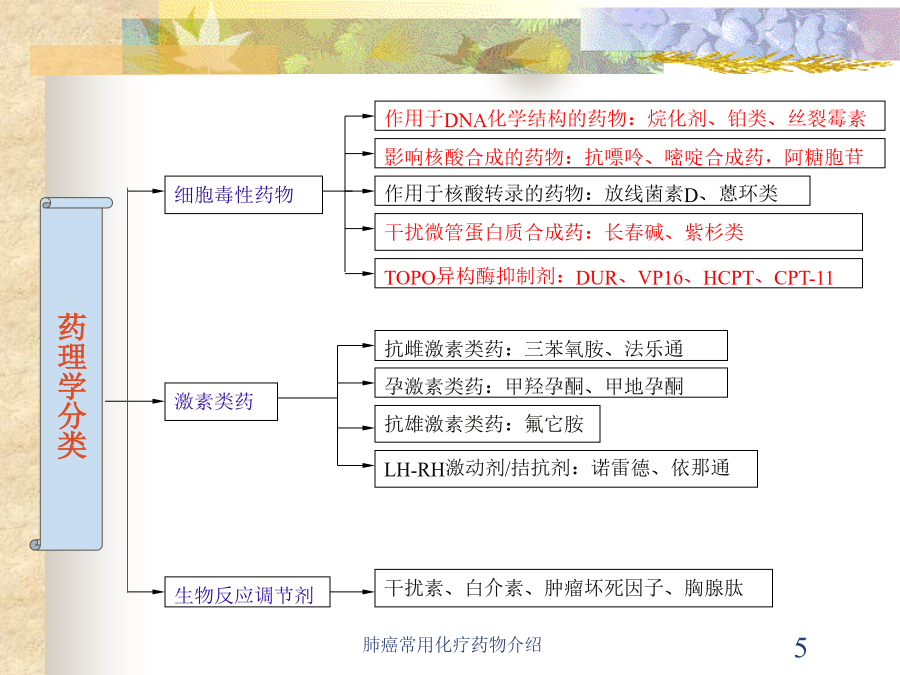 药理学分类

细胞毒性药物

作用于DNA化学结构的药物：烷化剂、铂类、丝裂霉素

影响核酸合成的药物：抗嘌呤、嘧啶合成药，阿糖胞苷

作用于核酸转录的药物：放线菌素D、蒽环类

干扰微管蛋白质合成药：长春碱、紫杉类

TOPO异构酶抑制剂：DUR、VP16、HCPT、CPT-11

激素类药

抗雌激素类药：三苯氧胺、法乐通

孕激素类药：甲羟孕酮、甲地孕酮

抗雄激素类药：氟它胺

LH-RH激动剂/拮抗剂：诺雷德、依那通

生物反应调节剂

干扰素、白介素、肿瘤坏死因子、胸腺肽

肺癌常用化疗药物介绍

5